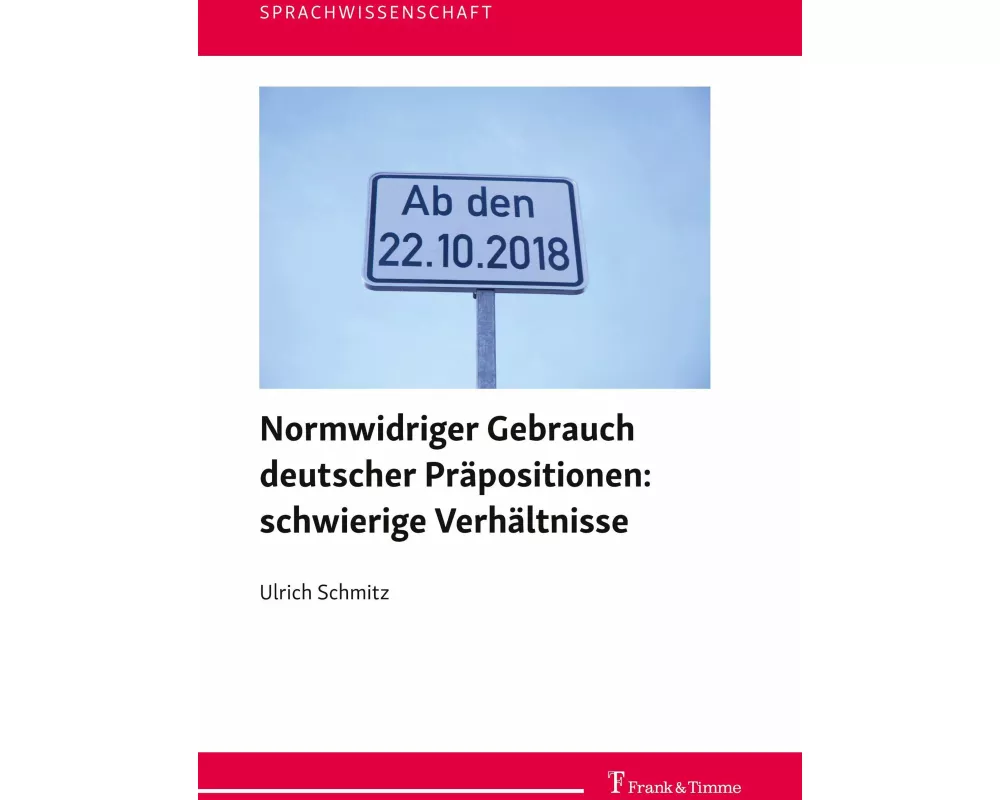 SPRACHWISSENSCHAFT

Ab den
22.10.2018

Normwidriger Gebrauch deutscher Präpositionen: schwierige Verhältnisse

Ulrich Schmitz

Frank & Timme